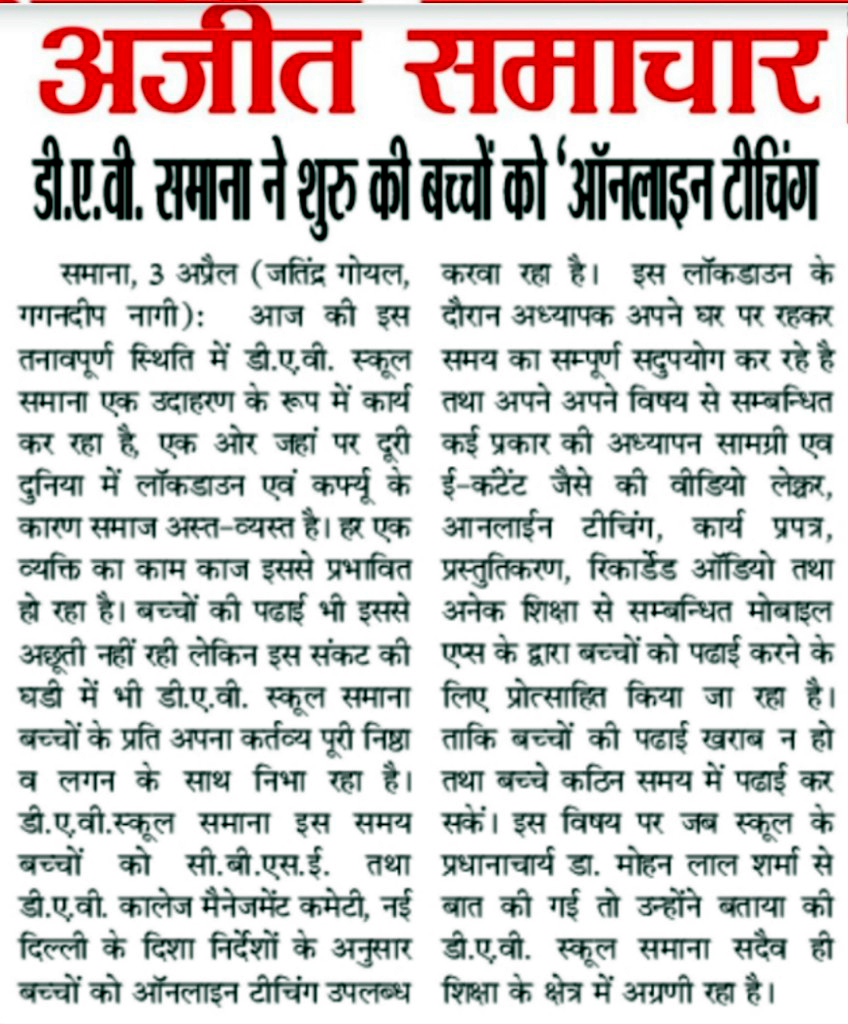 अजीत समाचार

डी.ए.वी. समाना ने शुरु की बच्चों को 'ऑनलाइन टीचिंग

समाना, 3 अप्रैल (जतिंद्र गोयल, गगनदीप नागी): आज की इस तनावपूर्ण स्थिति में डी.ए.वी. स्कूल समाना एक उदाहरण के रूप में कार्य कर रहा है, एक ओर जहां पर दूरी दुनिया में लॉकडाउन एवं कर्फ्यू के कारण समाज अस्त-व्यस्त है। हर एक व्यक्ति का काम काज इससे प्रभावित हो रहा है। बच्चों की पढाई भी इससे अछूती नहीं रही लेकिन इस संकट की घडी में भी डी.ए.वी. स्कूल समाना बच्चों के प्रति अपना कर्तव्य पूरी निष्ठा व लगन के साथ निभा रहा है। डी.ए.वी.स्कूल समाना इस समय बच्चों को सी.बी.एस.ई. तथा डी.ए.वी. कालेज मैनेजमेंट कमेटी, नई दिल्ली के दिशा निर्देशों के अनुसार बच्चों को ऑनलाइन टीचिंग उपलब्ध करवा रहा है। इस लॉकडाउन के दौरान अध्यापक अपने घर पर रहकर समय का सम्पूर्ण सदुपयोग कर रहे है तथा अपने अपने विषय से सम्बन्धित कई प्रकार की अध्यापन सामग्री एव ई-कटेंट जैसे की वीडियो लेक्चर, आनलाईन टीचिंग, कार्य प्रपत्र, प्रस्तुतिकरण, रिकार्डेड ऑडियो तथा अनेक शिक्षा से सम्बन्धित मोबाइल एप्स के द्वारा बच्चों को पढाई करने के लिए प्रोत्साहित किया जा रहा है। ताकि बच्चों की पढाई खराब न हो तथा बच्चे कठिन समय में पढाई कर सकें। इस विषय पर जब स्कूल के प्रधानाचार्य डा. मोहन लाल शर्मा से बात की गई तो उन्होंने बताया की डी.ए.वी. स्कूल समाना सदैव ही शिक्षा के क्षेत्र में अग्रणी रहा है।